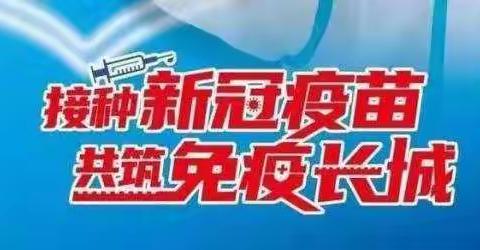 接种新冠疫苗
共筑免疫长城